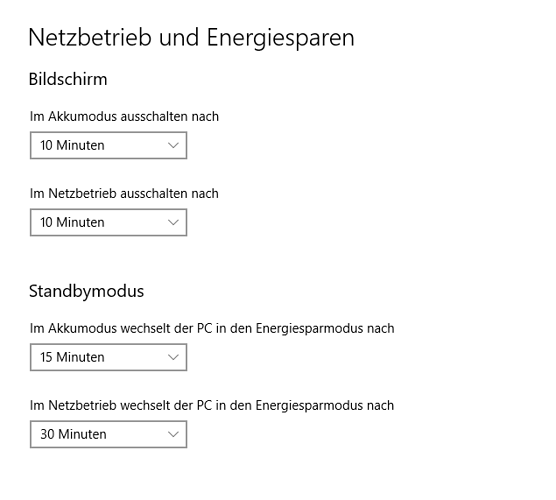 Netzbetrieb und Energiesparen

Bildschirm

Im Akkumodus ausschalten nach

10 Minuten

Im Netzbetrieb ausschalten nach

10 Minuten

Standbymodus

Im Akkumodus wechselt der PC in den Energiesparmodus nach

15 Minuten

Im Netzbetrieb wechselt der PC in den Energiesparmodus nach

30 Minuten